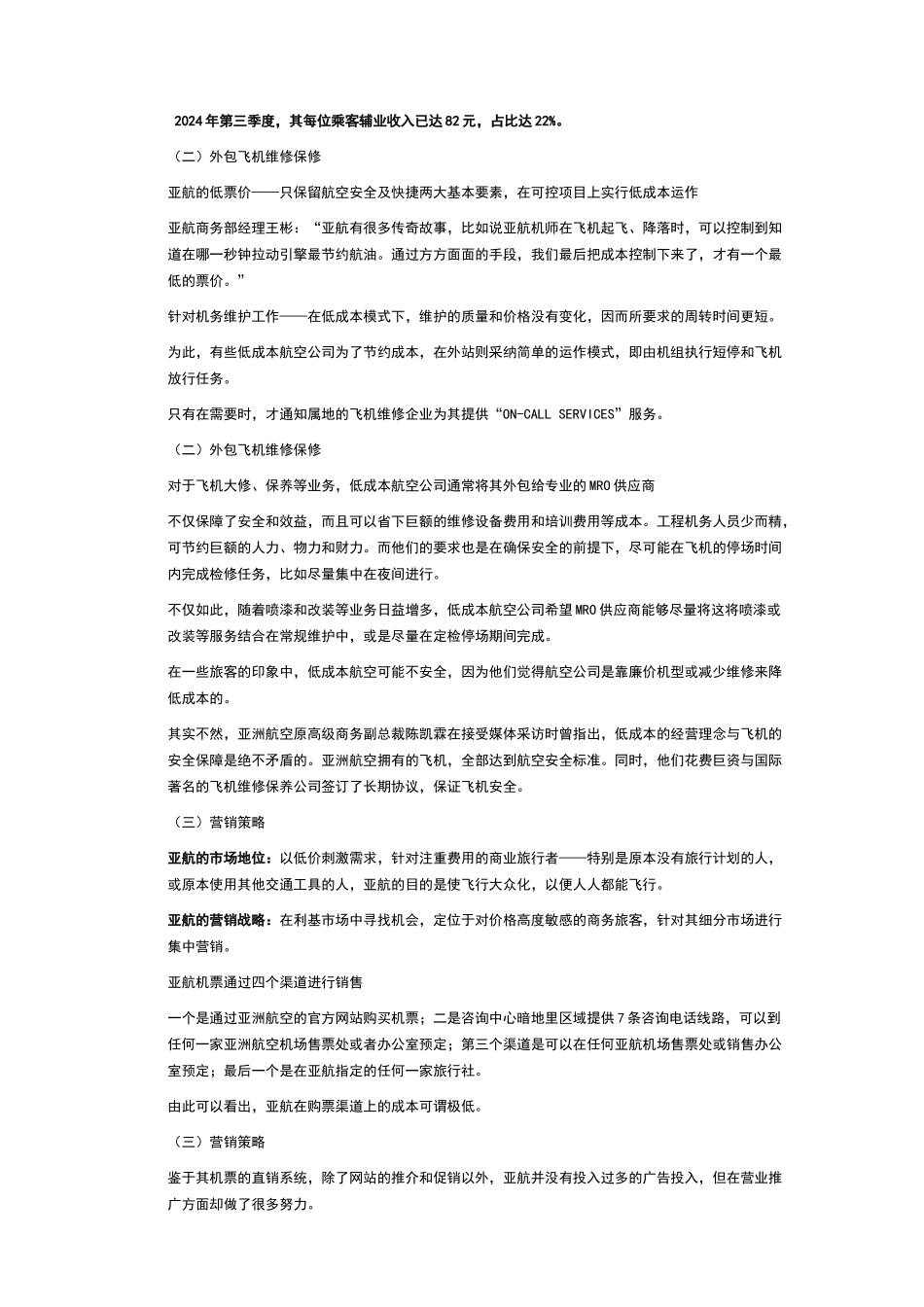 2024年第三季度，其每位乘客辅业收入已达82元，占比达22%。

（二）外包飞机维修保修

亚航的低票价——只保留航空安全及快捷两大基本要素，在可控项目上实行低成本运作

亚航商务部经理王彬：“亚航有很多传奇故事，比如说亚航机师在飞机起飞、降落时，可以控制到知道在哪一秒钟拉动引擎最节约航油。通过方方面面的手段，我们最后把成本控制下来了，才有一个最低的票价。”

针对机务维护工作——在低成本模式下，维护的质量和价格没有变化，因而所要求的周转时间更短。

为此，有些低成本航空公司为了节约成本，在外站则采纳简单的运作模式，即由机组执行短停和飞机放行任务。

只有在需要时，才通知属地的飞机维修企业为其提供“ON-CALL SERVICES”服务。

（二）外包飞机维修保修

对于飞机大修、保养等业务，低成本航空公司通常将其外包给专业的MRO供应商

不仅保障了安全和效益，而且可以省下巨额的维修设备费用和培训费用等成本。工程机务人员少而精，可节约巨额的人力、物力和财力。而他们的要求也是在确保安全的前提下，尽可能在飞机的停场时间内完成检修任务，比如尽量集中在夜间进行。

不仅如此，随着喷漆和改装等业务日益增多，低成本航空公司希望MRO供应商能够尽量将这将喷漆或改装等服务结合在常规维护中，或是尽量在定检停场期间完成。

在一些旅客的印象中，低成本航空可能不安全，因为他们觉得航空公司是靠廉价机型或减少维修来降低成本的。

其实不然，亚洲航空原高级商务副总裁陈凯霖在接受媒体采访时曾指出，低成本的经营理念与飞机的安全保障是绝不矛盾的。亚洲航空拥有的飞机，全部达到航空安全标准。同时，他们花费巨资与国际著名的飞机维修保养公司签订了长期协议，保证飞机安全。

（三）营销策略

亚航的市场地位：以低价刺激需求，针对注重费用的商业旅行者——特别是原本没有旅行计划的人，或原本使用其他交通工具的人，亚航的目的是使飞行大众化，以便人人都能飞行。

亚航的营销战略：在利基市场中寻找机会，定位于对价格高度敏感的商务旅客，针对其细分市场进行集中营销。

亚航机票通过四个渠道进行销售

一个是通过亚洲航空的官方网站购买机票；二是咨询中心暗地里区域提供7条咨询电话线路，可以到任何一家亚洲航空机场售票处或者办公室预定；第三个渠道是可以在任何亚航机场售票处或销售办公室预定；最后一个是在亚航指定的任何一家旅行社。

由此可以看出，亚航在购票渠道上的成本可谓极低。

（三）营销策略

鉴于其机票的直销系统，除了网站的推介和促销以外，亚航并没有投入过多的广告投入，但在营业推广方面却做了很多努力。